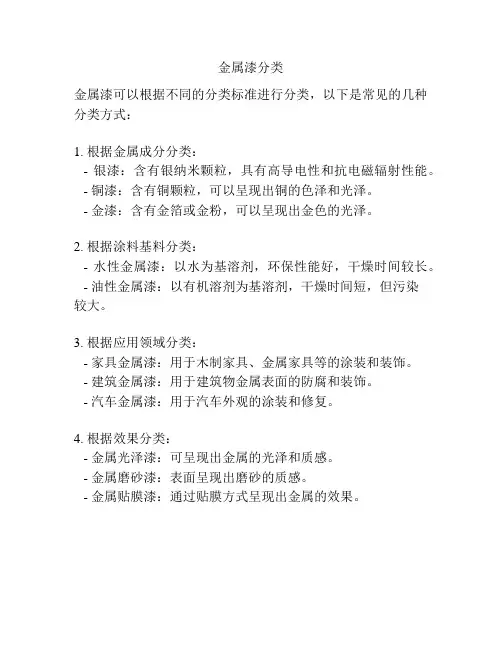 金属漆分类

金属漆可以根据不同的分类标准进行分类，以下是常见的几种分类方式：

1. 根据金属成分分类：
- 银漆：含有银纳米颗粒，具有高导电性和抗电磁辐射性能。
- 铜漆：含有铜颗粒，可以呈现出铜的色泽和光泽。
- 金漆：含有金箔或金粉，可以呈现出金色的光泽。

2. 根据涂料基料分类：
- 水性金属漆：以水为基溶剂，环保性能好，干燥时间较长。
- 油性金属漆：以有机溶剂为基溶剂，干燥时间短，但污染较大。

3. 根据应用领域分类：
- 家具金属漆：用于木制家具、金属家具等的涂装和装饰。
- 建筑金属漆：用于建筑物金属表面的防腐和装饰。
- 汽车金属漆：用于汽车外观的涂装和修复。

4. 根据效果分类：
- 金属光泽漆：可呈现出金属的光泽和质感。
- 金属磨砂漆：表面呈现出磨砂的质感。
- 金属贴膜漆：通过贴膜方式呈现出金属的效果。